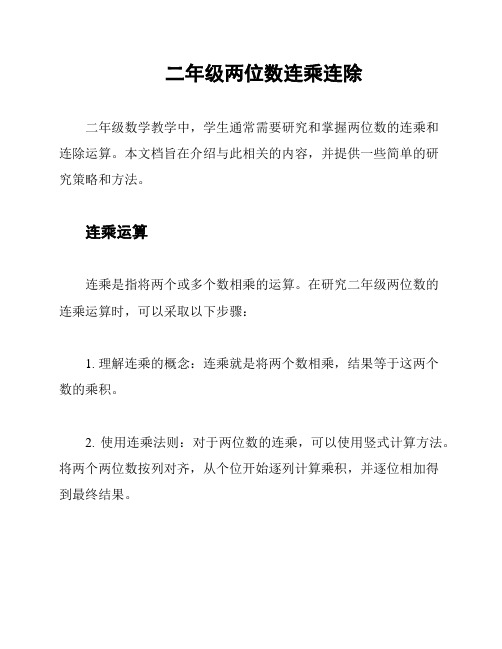 二年级两位数连乘连除

二年级数学教学中，学生通常需要研究和掌握两位数的连乘和连除运算。本文档旨在介绍与此相关的内容，并提供一些简单的研究策略和方法。

连乘运算

连乘是指将两个或多个数相乘的运算。在研究二年级两位数的连乘运算时，可以采取以下步骤：

1. 理解连乘的概念：连乘就是将两个数相乘，结果等于这两个数的乘积。

2. 使用连乘法则：对于两位数的连乘，可以使用竖式计算方法。将两个两位数按列对齐，从个位开始逐列计算乘积，并逐位相加得到最终结果。